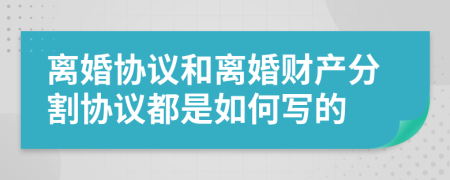 离婚协议和离婚财产分割协议都是如何写的